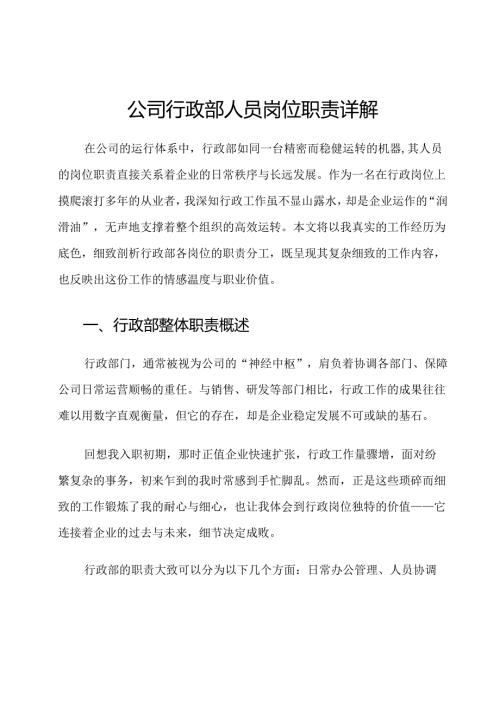 公司行政部人员岗位职责详解

在公司的运行体系中，行政部如同一台精密而稳健运转的机器,其人员的岗位职责直接关系着企业的日常秩序与长远发展。作为一名在行政岗位上摸爬滚打多年的从业者，我深知行政工作虽不显山露水，却是企业运作的“润滑油”，无声地支撑着整个组织的高效运转。本文将以我真实的工作经历为底色，细致剖析行政部各岗位的职责分工，既呈现其复杂细致的工作内容，也反映出这份工作的情感温度与职业价值。

一、行政部整体职责概述

行政部门，通常被视为公司的“神经中枢”，肩负着协调各部门、保障公司日常运营顺畅的重任。与销售、研发等部门相比，行政工作的成果往往难以用数字直观衡量，但它的存在，却是企业稳定发展不可或缺的基石。

回想我入职初期，那时正值企业快速扩张，行政工作量骤增，面对纷繁复杂的事务，初来乍到的我时常感到手忙脚乱。然而，正是这些琐碎而细致的工作锻炼了我的耐心与细心，也让我体会到行政岗位独特的价值——它连接着企业的过去与未来，细节决定成败。

行政部的职责大致可以分为以下几个方面：日常办公管理、人员协调